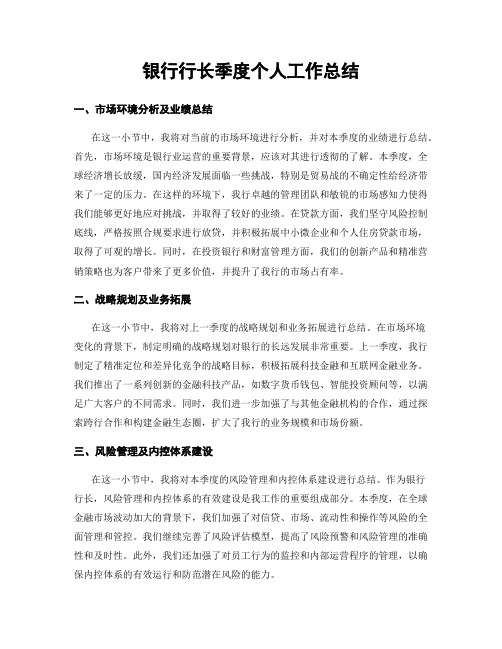 银行行长季度个人工作总结

一、市场环境分析及业绩总结

在这一小节中，我将对当前的市场环境进行分析，并对本季度的业绩进行总结。首先，市场环境是银行业运营的重要背景，应该对其进行透彻的了解。本季度，全球经济增长放缓，国内经济发展面临一些挑战，特别是贸易战的不确定性给经济带来了一定的压力。在这样的环境下，我行卓越的管理团队和敏锐的市场感知力使得我们能够更好地应对挑战，并取得了较好的业绩。在贷款方面，我们坚守风险控制底线，严格按照合规要求进行放贷，并积极拓展中小微企业和个人住房贷款市场，取得了可观的增长。同时，在投资银行和财富管理方面，我们的创新产品和精准营销策略也为客户带来了更多价值，并提升了我行的市场占有率。

二、战略规划及业务拓展

在这一小节中，我将对上一季度的战略规划和业务拓展进行总结。在市场环境变化的背景下，制定明确的战略规划对银行的长远发展非常重要。上一季度，我行制定了精准定位和差异化竞争的战略目标，积极拓展科技金融和互联网金融业务。我们推出了一系列创新的金融科技产品，如数字货币钱包、智能投资顾问等，以满足广大客户的不同需求。同时，我们进一步加强了与其他金融机构的合作，通过探索跨行合作和构建金融生态圈，扩大了我行的业务规模和市场份额。

三、风险管理及内控体系建设

在这一小节中，我将对本季度的风险管理和内控体系建设进行总结。作为银行行长，风险管理和内控体系的有效建设是我工作的重要组成部分。本季度，在全球金融市场波动加大的背景下，我们加强了对信贷、市场、流动性和操作等风险的全面管理和管控。我们继续完善了风险评估模型，提高了风险预警和风险管理的准确性和及时性。此外，我们还加强了对员工行为的监控和内部运营程序的管理，以确保内控体系的有效运行和防范潜在风险的能力。